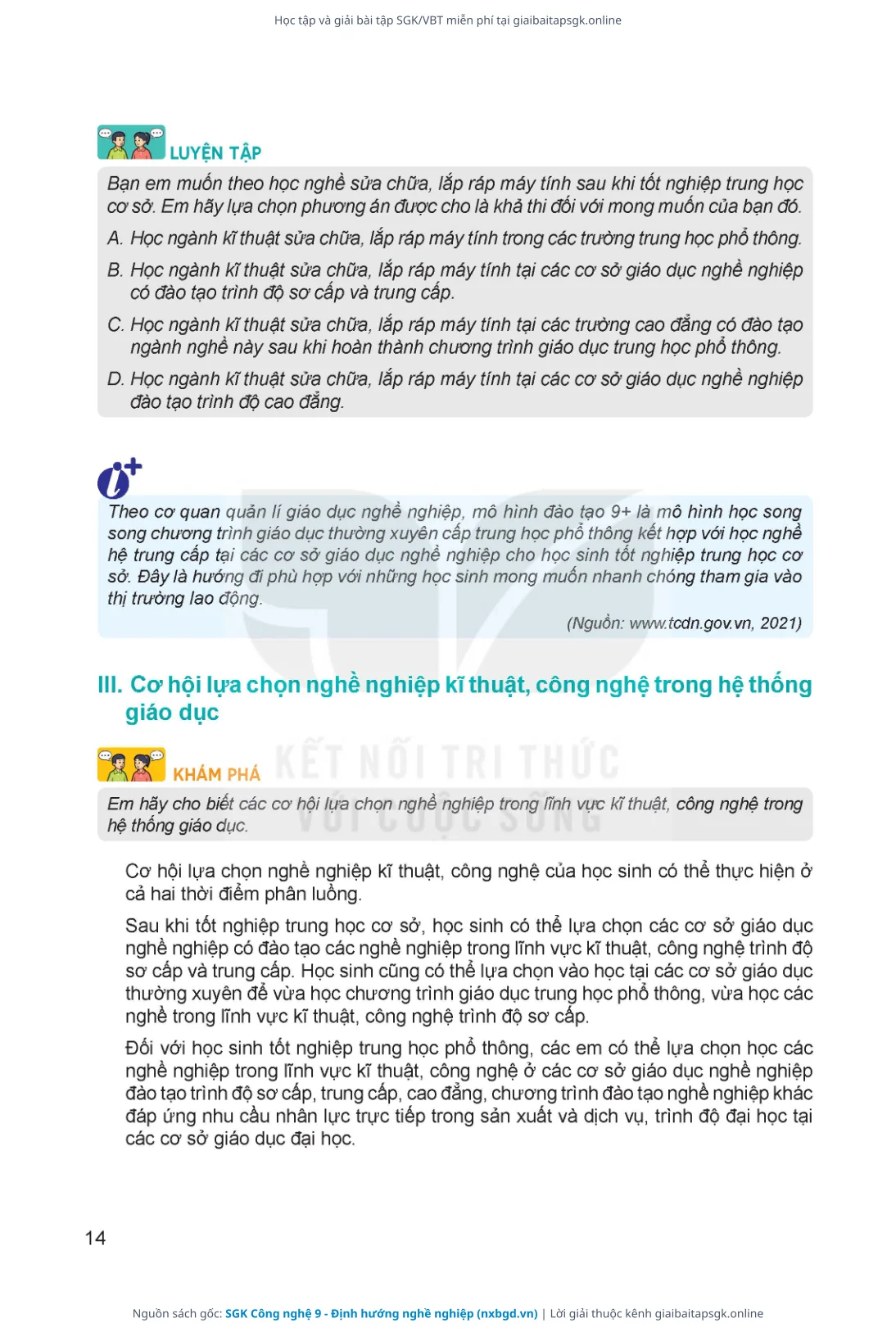 Học tập và giải bài tập SGK/VBT miễn phí tại giaibaitapsgk.online

LUYỆN TẬP

Bạn em muốn theo học nghề sửa chữa, lắp ráp máy tính sau khi tốt nghiệp trung học cơ sở. Em hãy lựa chọn phương án được cho là khả thi đối với mong muốn của bạn đó.

A. Học ngành kĩ thuật sửa chữa, lắp ráp máy tính trong các trường trung học phổ thông.

B. Học ngành kĩ thuật sửa chữa, lắp ráp máy tính tại các cơ sở giáo dục nghề nghiệp có đào tạo trình độ sơ cấp và trung cấp.

C. Học ngành kĩ thuật sửa chữa, lắp ráp máy tính tại các trường cao đẳng có đào tạo ngành nghề này sau khi hoàn thành chương trình giáo dục trung học phổ thông.

D. Học ngành kĩ thuật sửa chữa, lắp ráp máy tính tại các cơ sở giáo dục nghề nghiệp đào tạo trình độ cao đẳng.

Theo cơ quan quản lí giáo dục nghề nghiệp, mô hình đào tạo 9+ là mô hình học song song chương trình giáo dục thường xuyên cấp trung học phổ thông kết hợp với học nghề hệ trung cấp tại các cơ sở giáo dục nghề nghiệp cho học sinh tốt nghiệp trung học cơ sở. Đây là hướng đi phù hợp với những học sinh mong muốn nhanh chóng tham gia vào thị trường lao động.

(Nguồn: www.tcdn.gov.vn, 2021)

III. Cơ hội lựa chọn nghề nghiệp kĩ thuật, công nghệ trong hệ thống giáo dục

KHÁM PHÁ

KẾT NỐI TRI THỨC VỚI CUỘC SỐNG

Em hãy cho biết các cơ hội lựa chọn nghề nghiệp trong lĩnh vực kĩ thuật, công nghệ trong hệ thống giáo dục.

Cơ hội lựa chọn nghề nghiệp kĩ thuật, công nghệ của học sinh có thể thực hiện ở cả hai thời điểm phân luồng.

Sau khi tốt nghiệp trung học cơ sở, học sinh có thể lựa chọn các cơ sở giáo dục nghề nghiệp có đào tạo các nghề nghiệp trong lĩnh vực kĩ thuật, công nghệ trình độ sơ cấp và trung cấp. Học sinh cũng có thể lựa chọn vào học tại các cơ sở giáo dục thường xuyên để vừa học chương trình giáo dục trung học phổ thông, vừa học các nghề trong lĩnh vực kĩ thuật, công nghệ trình độ sơ cấp.

Đối với học sinh tốt nghiệp trung học phổ thông, các em có thể lựa chọn học các nghề nghiệp trong lĩnh vực kĩ thuật, công nghệ ở các cơ sở giáo dục nghề nghiệp đào tạo trình độ sơ cấp, trung cấp, cao đẳng, chương trình đào tạo nghề nghiệp khác đáp ứng nhu cầu nhân lực trực tiếp trong sản xuất và dịch vụ, trình độ đại học tại các cơ sở giáo dục đại học.

14

Nguồn sách gốc: SGK Công nghệ 9 - Định hướng nghề nghiệp (nxbgd.vn) | Lời giải thuộc kênh giaibaitapsgk.online